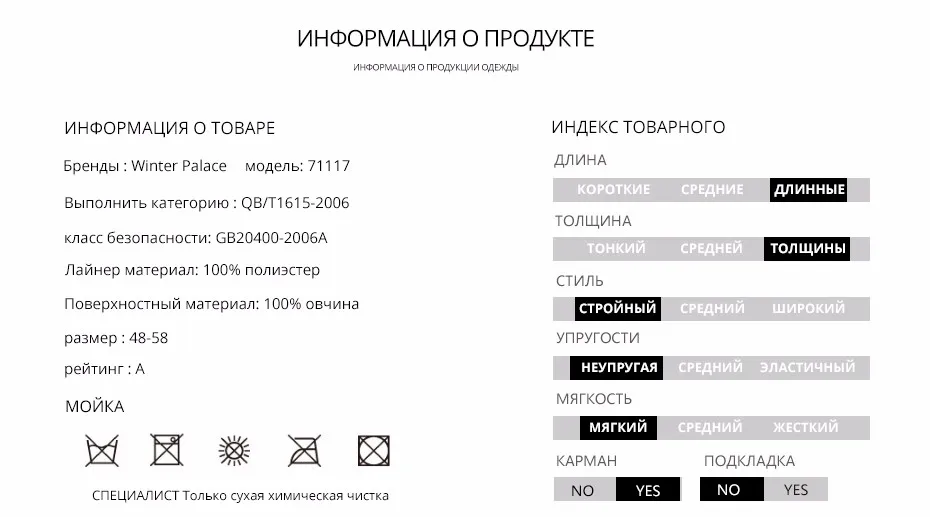 ИНФОРМАЦИЯ О ПРОДУКТЕ

ИНФОРМАЦИЯ О ПРОДУКЦИИ ОДЕЖДЫ

ИНФОРМАЦИЯ О ТОВАРЕ

Бренды : Winter Palace модель: 71117

Выполнить категорию : QB/T1615-2006

класс безопасности: GB20400-2006A

Лайнер материал: 100% полиэстер

Поверхностный материал: 100% овчина

размер : 48-58

рейтинг : A

МОЙКА

СПЕЦИАЛИСТ Только сухая химическая чистка

ИНДЕКС ТОВАРНОГО

ДЛИНА

КОРОТКИЕ СРЕДНИЕ ДЛИННЫЕ

ТОЛЩИНА

ТОНКИЙ СРЕДНЕЙ ТОЛЩИНЫ

СТИЛЬ

СТРОЙНЫЙ СРЕДНИЙ ШИРОКИЙ

УПРУГОСТИ

НЕУПРУГАЯ СРЕДНИЙ ЭЛАСТИЧНЫЙ

МЯГКОСТЬ

МЯГКИЙ СРЕДНИЙ ЖЕСТКИЙ

КАРМАН

NO YES

ПОДКЛАДКА

NO YES